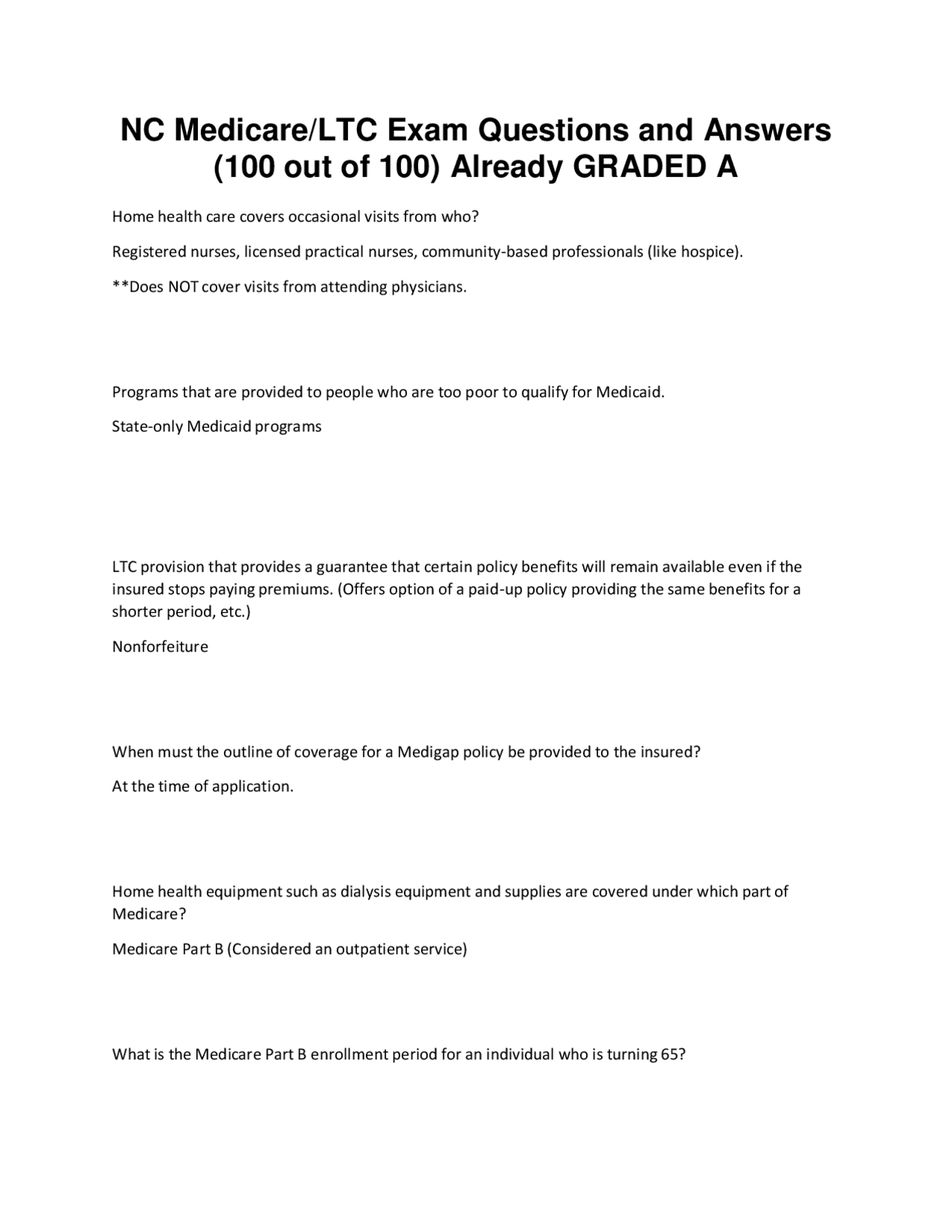 NC Medicare/LTC Exam Questions and Answers (100 out of 100) Already GRADED A

Home health care covers occasional visits from who?

Registered nurses, licensed practical nurses, community-based professionals (like hospice).

**Does NOT cover visits from attending physicians.

Programs that are provided to people who are too poor to qualify for Medicaid.

State-only Medicaid programs

LTC provision that provides a guarantee that certain policy benefits will remain available even if the insured stops paying premiums. (Offers option of a paid-up policy providing the same benefits for a shorter period, etc.)

Nonforfeiture

When must the outline of coverage for a Medigap policy be provided to the insured?

At the time of application.

Home health equipment such as dialysis equipment and supplies are covered under which part of Medicare?

Medicare Part B (Considered an outpatient service)

What is the Medicare Part B enrollment period for an individual who is turning 65?